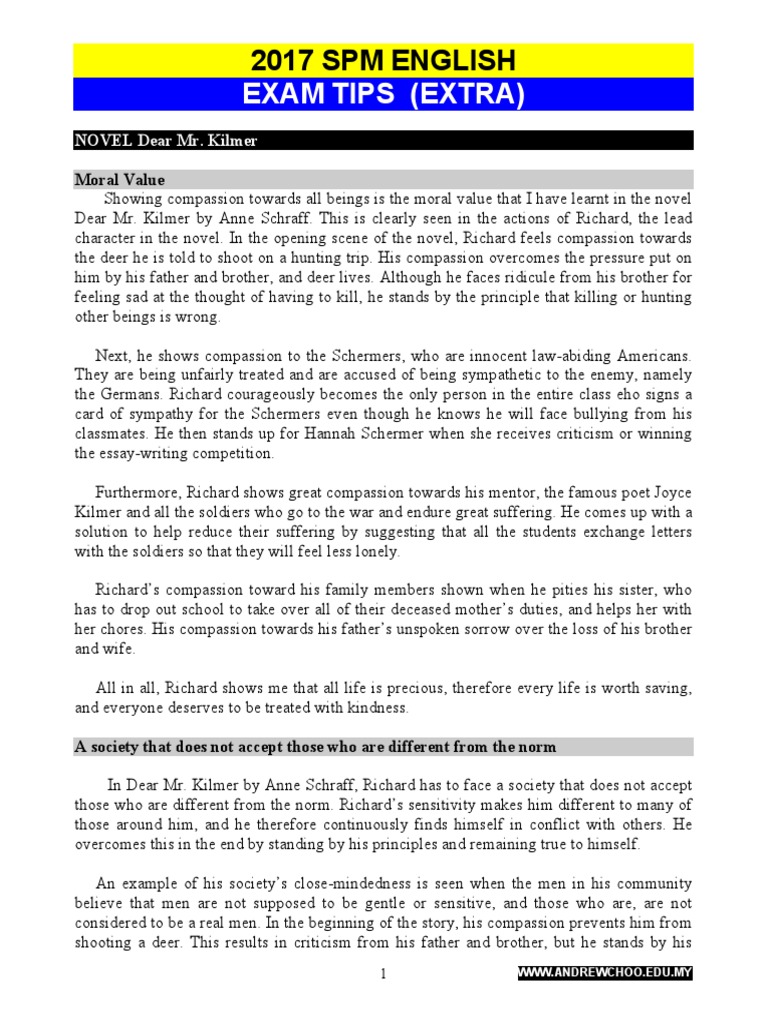 2017 SPM ENGLISH
EXAM TIPS (EXTRA)

NOVEL Dear Mr. Kilmer

Moral Value

Showing compassion towards all beings is the moral value that I have learnt in the novel Dear Mr. Kilmer by Anne Schraff. This is clearly seen in the actions of Richard, the lead character in the novel. In the opening scene of the novel, Richard feels compassion towards the deer he is told to shoot on a hunting trip. His compassion overcomes the pressure put on him by his father and brother, and deer lives. Although he faces ridicule from his brother for feeling sad at the thought of having to kill, he stands by the principle that killing or hunting other beings is wrong.

Next, he shows compassion to the Schermers, who are innocent law-abiding Americans. They are being unfairly treated and are accused of being sympathetic to the enemy, namely the Germans. Richard courageously becomes the only person in the entire class eho signs a card of sympathy for the Schermers even though he knows he will face bullying from his classmates. He then stands up for Hannah Schermer when she receives criticism or winning the essay-writing competition.

Furthermore, Richard shows great compassion towards his mentor, the famous poet Joyce Kilmer and all the soldiers who go to the war and endure great suffering. He comes up with a solution to help reduce their suffering by suggesting that all the students exchange letters with the soldiers so that they will feel less lonely.

Richard's compassion toward his family members shown when he pities his sister, who has to drop out school to take over all of their deceased mother's duties, and helps her with her chores. His compassion towards his father's unspoken sorrow over the loss of his brother and wife.

All in all, Richard shows me that all life is precious, therefore every life is worth saving, and everyone deserves to be treated with kindness.

A society that does not accept those who are different from the norm

In Dear Mr. Kilmer by Anne Schraff, Richard has to face a society that does not accept those who are different from the norm. Richard's sensitivity makes him different to many of those around him, and he therefore continuously finds himself in conflict with others. He overcomes this in the end by standing by his principles and remaining true to himself.

An example of his society's close-mindedness is seen when the men in his community believe that men are not supposed to be gentle or sensitive, and those who are, are not considered to be a real men. In the beginning of the story, his compassion prevents him from shooting a deer. This results in criticism from his father and brother, but he stands by his

1

WWW.ANDREWCHOO.EDU.MY